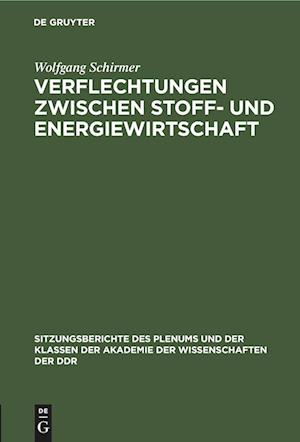 DE GRUYTER

Wolfgang Schirmer

VERFLECHTUNGEN ZWISCHEN STOFF- UND ENERGIEWIRTSCHAFT

SITZUNGSBERICHTE DES PLENUMS UND DER KLASSEN DER AKADEMIE DER WISSENSCHAFTEN DER DDR

DE G